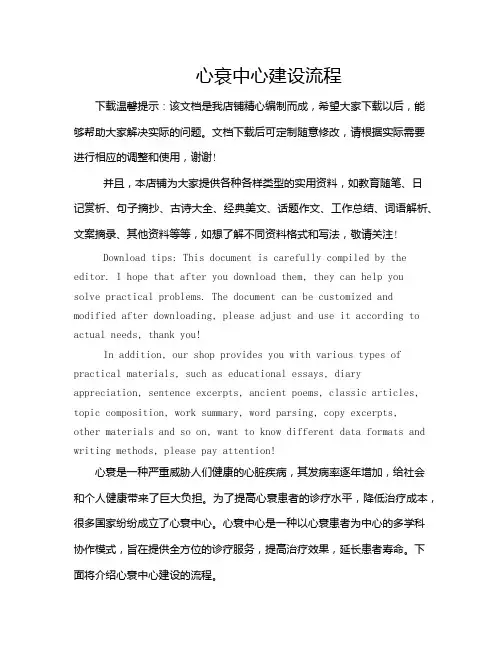 心衰中心建设流程

下载温馨提示：该文档是我店铺精心编制而成，希望大家下载以后，能够帮助大家解决实际的问题。文档下载后可定制随意修改，请根据实际需要进行相应的调整和使用，谢谢!

并且，本店铺为大家提供各种各样类型的实用资料，如教育随笔、日记赏析、句子摘抄、古诗大全、经典美文、话题作文、工作总结、词语解析、文案摘录、其他资料等等，如想了解不同资料格式和写法，敬请关注!

Download tips: This document is carefully compiled by the editor. I hope that after you download them, they can help you solve practical problems. The document can be customized and modified after downloading, please adjust and use it according to actual needs, thank you!

In addition, our shop provides you with various types of practical materials, such as educational essays, diary appreciation, sentence excerpts, ancient poems, classic articles, topic composition, work summary, word parsing, copy excerpts, other materials and so on, want to know different data formats and writing methods, please pay attention!

心衰是一种严重威胁人们健康的心脏疾病，其发病率逐年增加，给社会和个人健康带来了巨大负担。为了提高心衰患者的诊疗水平，降低治疗成本，很多国家纷纷成立了心衰中心。心衰中心是一种以心衰患者为中心的多学科协作模式，旨在提供全方位的诊疗服务，提高治疗效果，延长患者寿命。下面将介绍心衰中心建设的流程。